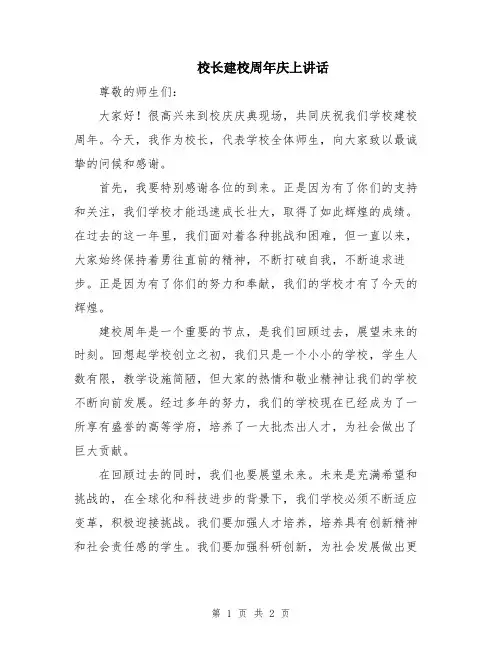 校长建校周年庆上讲话

尊敬的师生们：

大家好！很高兴来到校庆庆典现场，共同庆祝我们学校建校周年。今天，我作为校长，代表学校全体师生，向大家致以最诚挚的问候和感谢。

首先，我要特别感谢各位的到来。正是因为有了你们的支持和关注，我们学校才能迅速成长壮大，取得了如此辉煌的成绩。在过去的这一年里，我们面对着各种挑战和困难，但一直以来，大家始终保持着勇往直前的精神，不断打破自我，不断追求进步。正是因为有了你们的努力和奉献，我们的学校才有了今天的辉煌。

建校周年是一个重要的节点，是我们回顾过去，展望未来的时刻。回想起学校创立之初，我们只是一个小小的学校，学生人数有限，教学设施简陋，但大家的热情和敬业精神让我们的学校不断向前发展。经过多年的努力，我们的学校现在已经成为了一所享有盛誉的高等学府，培养了一大批杰出人才，为社会做出了巨大贡献。

在回顾过去的同时，我们也要展望未来。未来是充满希望和挑战的，在全球化和科技进步的背景下，我们学校必须不断适应变革，积极迎接挑战。我们要加强人才培养，培养具有创新精神和社会责任感的学生。我们要加强科研创新，为社会发展做出更

第 1 页 共 2 页